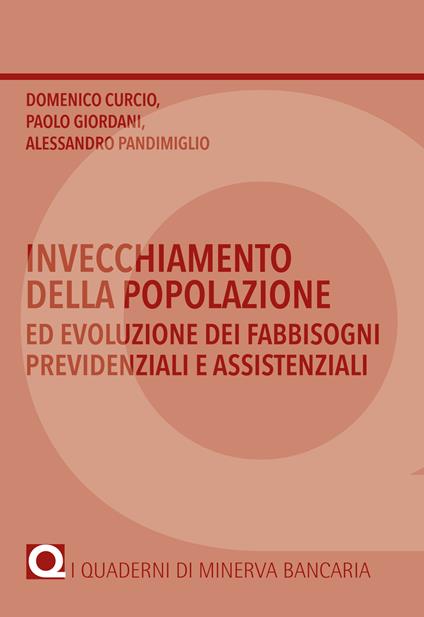 DOMENICO CURCIO,
PAOLO GIORDANI,
ALESSANDRO PANDIMIGLIO

INVECCHIAMENTO DELLA POPOLAZIONE
ED EVOLUZIONE DEI FABBISOGNI PREVIDENZIALI E ASSISTENZIALI

Q I QUADERNI DI MINERVA BANCARIA